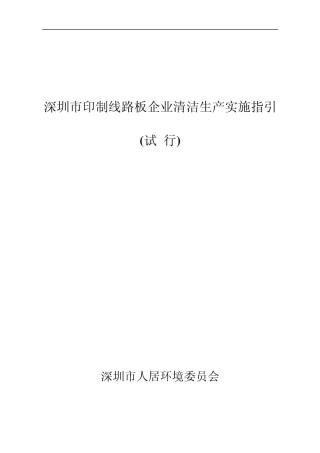 深圳市印制线路板企业清洁生产实施指引

(试 行)

深圳市人居环境委员会